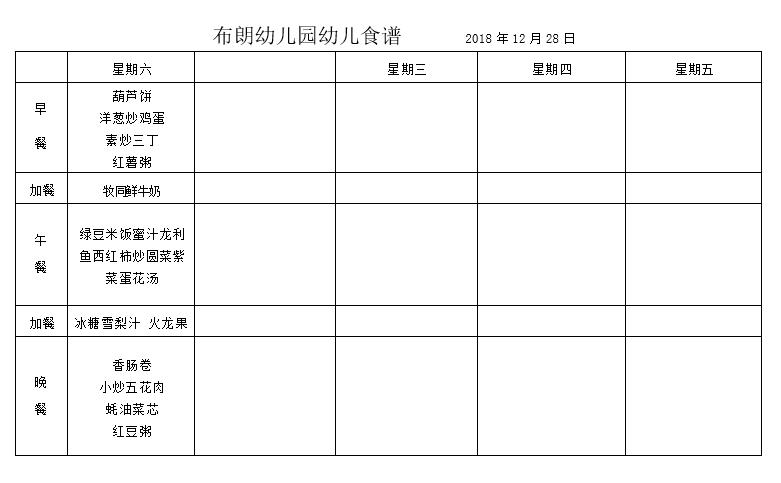 布朗幼儿园幼儿食谱 2018 年 12 月 28 日

|  | 星期六 |  | 星期三 | 星期四 | 星期五 |
|---|---|---|---|---|---|
| 早餐 | 葫芦饼 洋葱炒鸡蛋 素炒三丁 红薯粥 |  |  |  |  |
| 加餐 | 牧同鲜牛奶 |  |  |  |  |
| 午餐 | 绿豆米饭蜜汁龙利鱼西红柿炒圆菜紫菜蛋花汤 |  |  |  |  |
| 加餐 | 冰糖雪梨汁 火龙果 |  |  |  |  |
| 晚餐 | 香肠卷 小炒五花肉 蚝油菜芯 红豆粥 |  |  |  |  |